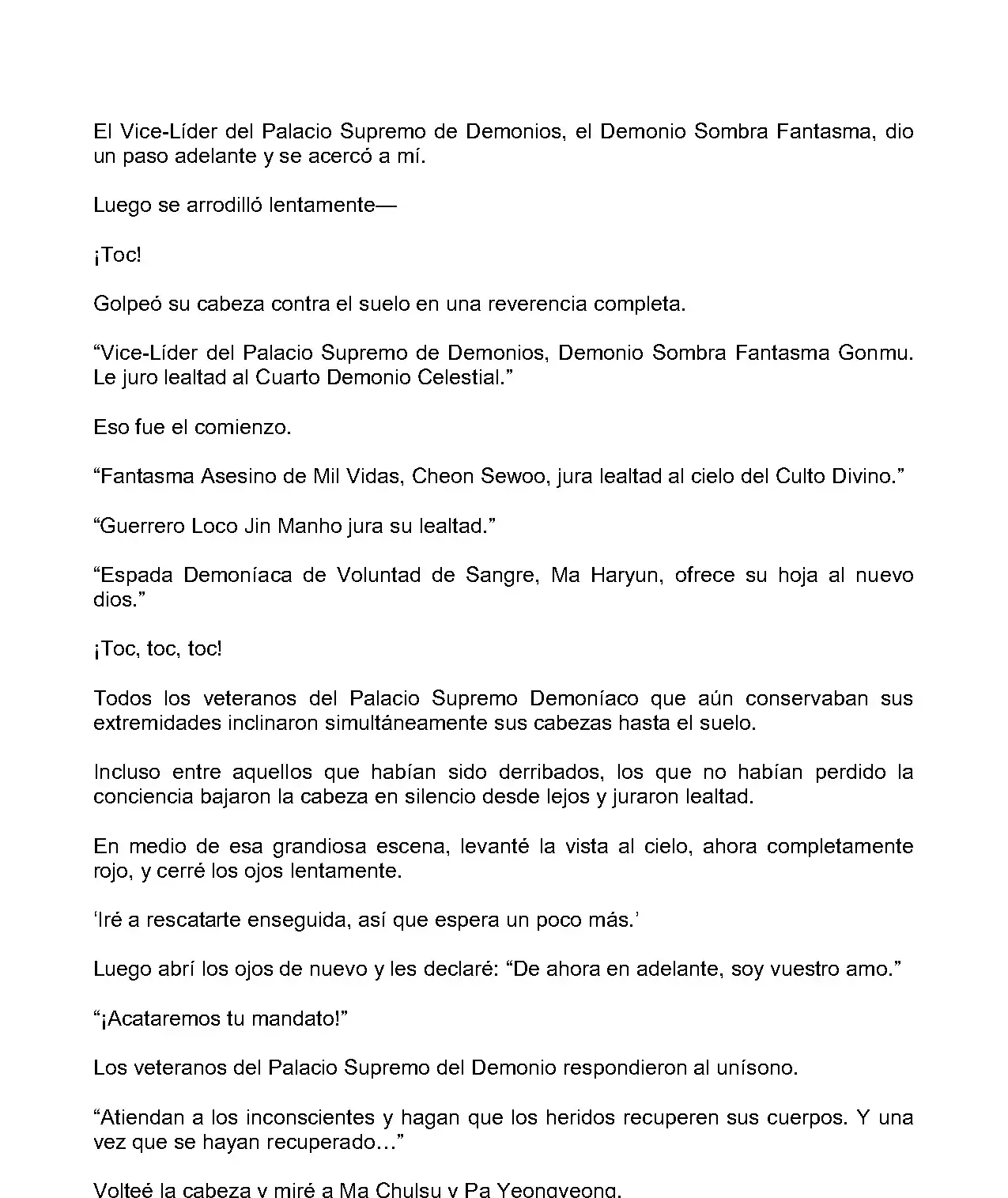 El Vice-Líder del Palacio Supremo de Demonios, el Demonio Sombra Fantasma, dio un paso adelante y se acercó a mí.

Luego se arrodilló lentamente—

¡Toc!

Golpeó su cabeza contra el suelo en una reverencia completa.

“Vice-Líder del Palacio Supremo de Demonios, Demonio Sombra Fantasma Gonmu. Le juro lealtad al Cuarto Demonio Celestial.”

Eso fue el comienzo.

“Fantasma Asesino de Mil Vidas, Cheon Sewoo, jura lealtad al cielo del Culto Divino.”

“Guerrero Loco Jin Manho jura su lealtad.”

“Espada Demoníaca de Voluntad de Sangre, Ma Haryun, ofrece su hoja al nuevo dios.”

¡Toc, toc, toc!

Todos los veteranos del Palacio Supremo Demoníaco que aún conservaban sus extremidades inclinaron simultáneamente sus cabezas hasta el suelo.

Incluso entre aquellos que habían sido derribados, los que no habían perdido la conciencia bajaron la cabeza en silencio desde lejos y juraron lealtad.

En medio de esa grandiosa escena, levanté la vista al cielo, ahora completamente rojo, y cerré los ojos lentamente.

‘Iré a rescatarte enseguida, así que espera un poco más.’

Luego abrí los ojos de nuevo y les declaré: “De ahora en adelante, soy vuestro amo.”

“¡Acataremos tu mandato!”

Los veteranos del Palacio Supremo del Demonio respondieron al unísono.

“Atiendan a los inconscientes y hagan que los heridos recuperen sus cuerpos. Y una vez que se hayan recuperado…”

Volteé la cabeza y miré a Ma Chulsu y Pa Yeongyeong.